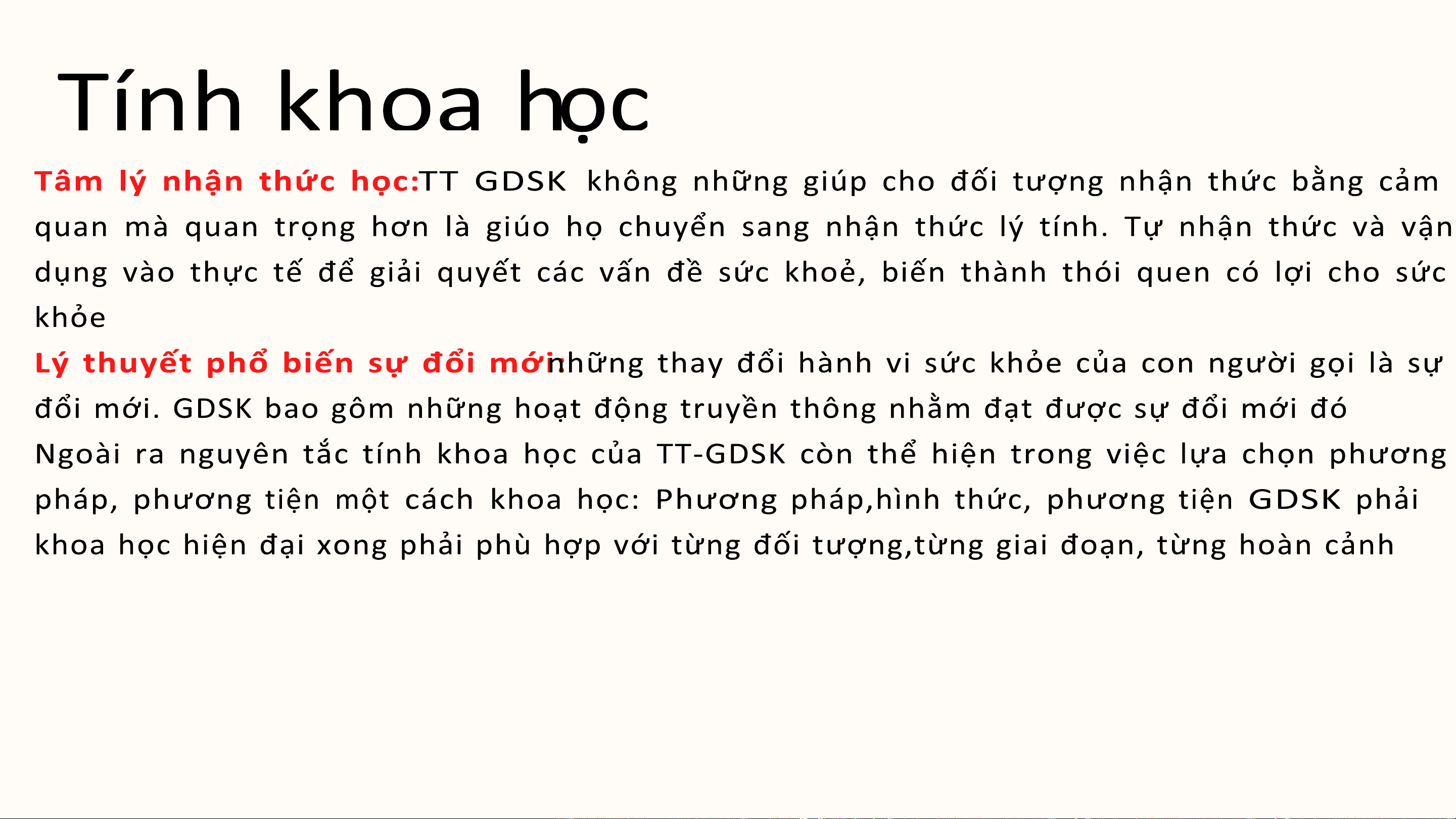 Tính khoa học

Tâm lý nhận thức học:TT GDSK không những giúp cho đối tượng nhận thức bằng cảm quan mà quan trọng hơn là giúo họ chuyển sang nhận thức lý tính. Tự nhận thức và vận dụng vào thực tế để giải quyết các vấn đề sức khoẻ, biến thành thói quen có lợi cho sức khỏe

Lý thuyết phổ biến sự đổi mới:những thay đổi hành vi sức khỏe của con người gọi là sự đổi mới. GDSK bao gôm những hoạt động truyền thông nhằm đạt được sự đổi mới đó

Ngoài ra nguyên tắc tính khoa học của TT-GDSK còn thể hiện trong việc lựa chọn phương pháp, phương tiện một cách khoa học: Phương pháp,hình thức, phương tiện GDSK phải khoa học hiện đại xong phải phù hợp với từng đối tượng,từng giai đoạn, từng hoàn cảnh